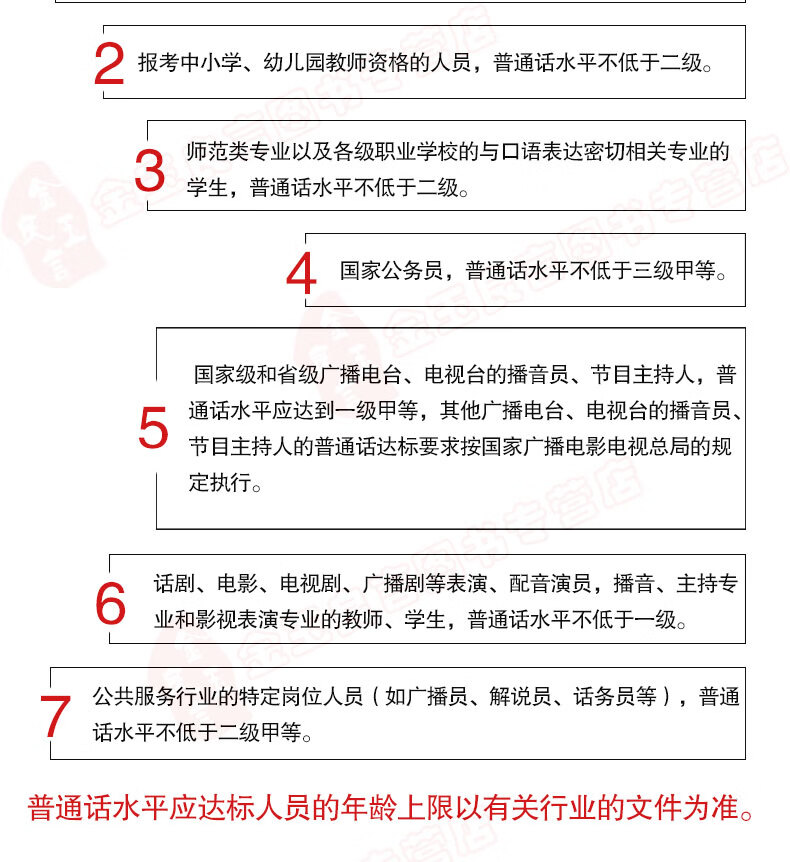 2 报考中小学、幼儿园教师资格的人员，普通话水平不低于二级。

3 师范类专业以及各级职业学校的与口语表达密切相关专业的学生，普通话水平不低于二级。

4 国家公务员，普通话水平不低于三级甲等。

5 国家级和省级广播电台、电视台的播音员、节目主持人，普通话水平应达到一级甲等，其他广播电台、电视台的播音员、节目主持人的普通话达标要求按国家广播电影电视总局的规定执行。

6 话剧、电影、电视剧、广播剧等表演、配音演员，播音、主持专业和影视表演专业的教师、学生，普通话水平不低于一级。

7 公共服务行业的特定岗位人员（如广播员、解说员、话务员等），普通话水平不低于二级甲等。

普通话水平应达标人员的年龄上限以有关行业的文件为准。